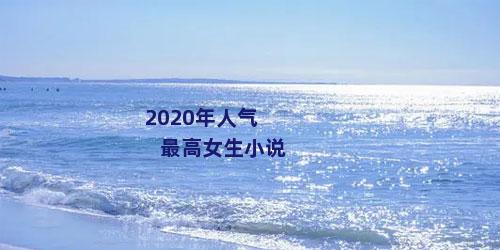 2020年人气
最高女生小说